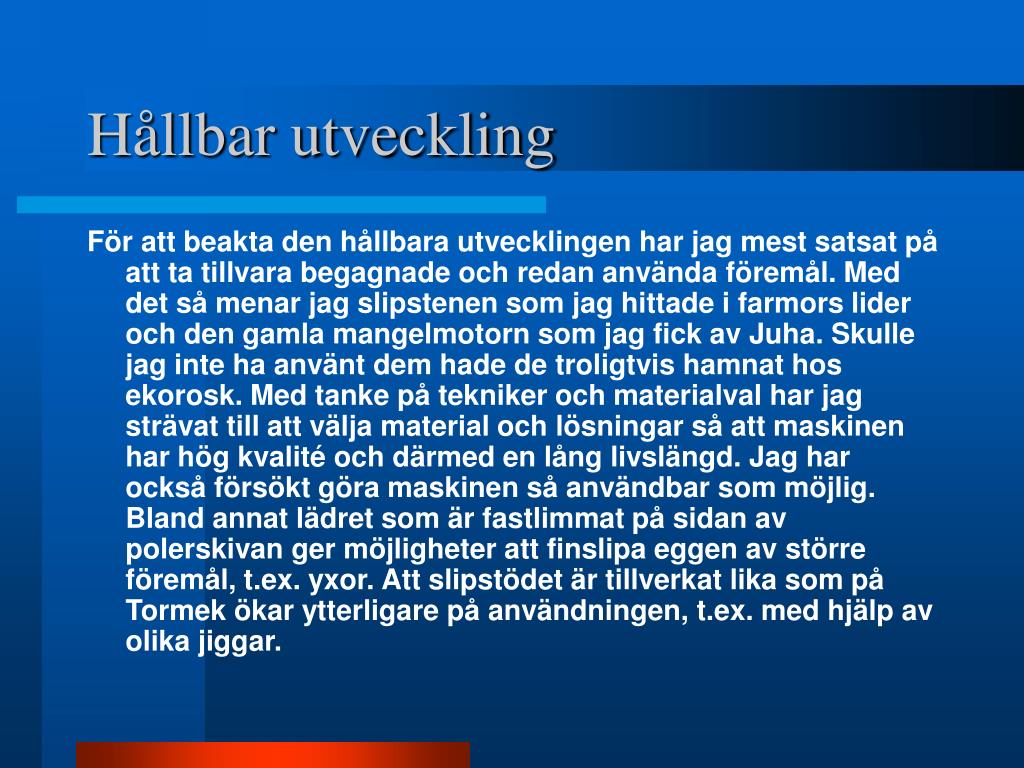 Hållbar utveckling

För att beakta den hållbara utvecklingen har jag mest satsat på att ta tillvara begagnade och redan använda föremål. Med det så menar jag slipstenen som jag hittade i farmors lider och den gamla mangelmotorn som jag fick av Juha. Skulle jag inte ha använt dem hade de troligtvis hamnat hos ekorosk. Med tanke på tekniker och materialval har jag strävat till att välja material och lösningar så att maskinen har hög kvalité och därmed en lång livslängd. Jag har också försökt göra maskinen så användbar som möjlig. Bland annat lädret som är fastlimmat på sidan av polerskivan ger möjligheter att finslipa eggen av större föremål, t.ex. yxor. Att slipstödet är tillverkat lika som på Tormek ökar ytterligare på användningen, t.ex. med hjälp av olika jiggar.